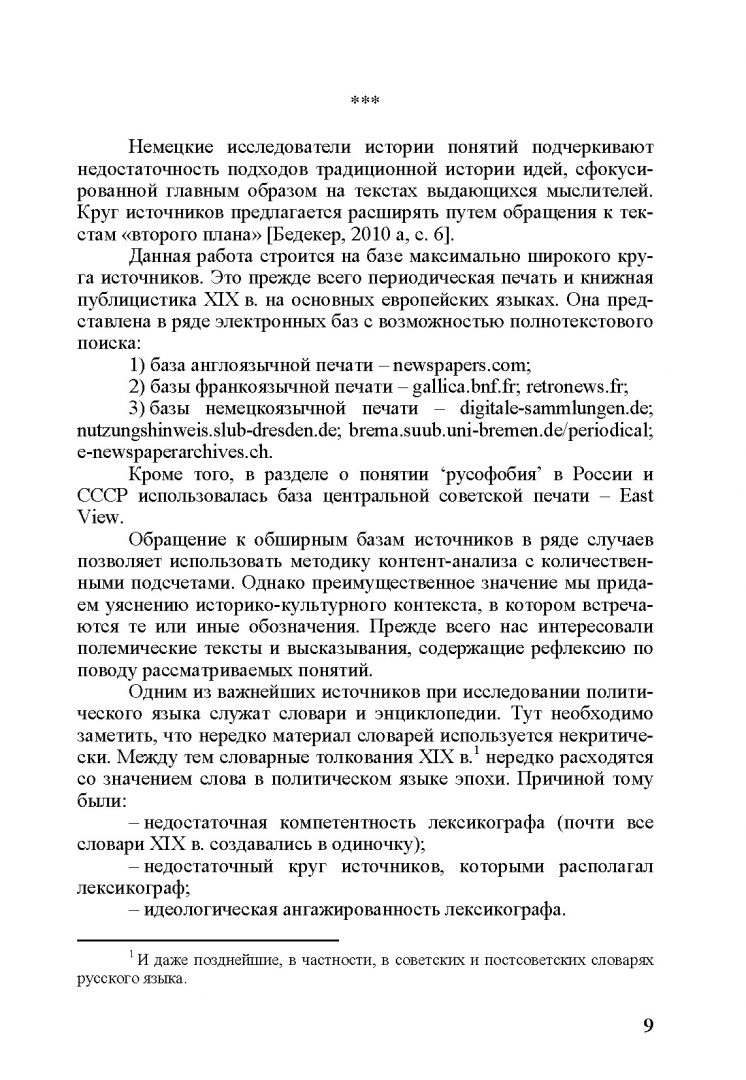 ***

Немецкие исследователи истории понятий подчеркивают недостаточность подходов традиционной истории идей, сфокусированной главным образом на текстах выдающихся мыслителей. Круг источников предлагается расширять путем обращения к текстам «второго плана» [Бедекер, 2010 а, с. 6].

Данная работа строится на базе максимально широкого круга источников. Это прежде всего периодическая печать и книжная публицистика XIX в. на основных европейских языках. Она представлена в ряде электронных баз с возможностью полнотекстового поиска:

1) база англоязычной печати – newspapers.com;

2) базы франкоязычной печати – gallica.bnf.fr; retronews.fr;

3) базы немецкоязычной печати – digitale-sammlungen.de; nutzungshinweis.slub-dresden.de; brema.suub.uni-bremen.de/periodical; e-newspaperarchives.ch.

Кроме того, в разделе о понятии ‘русофобия’ в России и СССР использовалась база центральной советской печати – East View.

Обращение к обширным базам источников в ряде случаев позволяет использовать методику контент-анализа с количественными подсчетами. Однако преимущественное значение мы придаем уяснению историко-культурного контекста, в котором встречаются те или иные обозначения. Прежде всего нас интересовали полемические тексты и высказывания, содержащие рефлексию по поводу рассматриваемых понятий.

Одним из важнейших источников при исследовании политического языка служат словари и энциклопедии. Тут необходимо заметить, что нередко материал словарей используется некритически. Между тем словарные толкования XIX в.$^1$ нередко расходятся со значением слова в политическом языке эпохи. Причиной тому были:

– недостаточная компетентность лексикографа (почти все словари XIX в. создавались в одиночку);

– недостаточный круг источников, которыми располагал лексикограф;

– идеологическая ангажированность лексикографа.

$^1$ И даже позднейшие, в частности, в советских и постсоветских словарях русского языка.

9